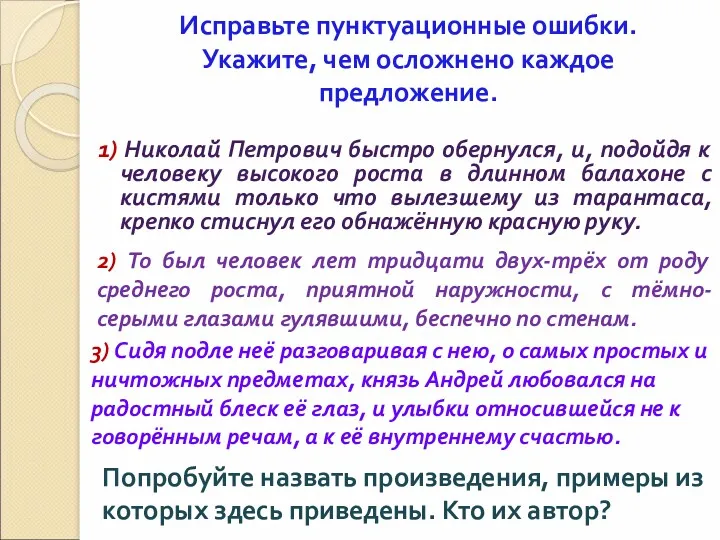 Исправьте пунктуационные ошибки. Укажите, чем осложнено каждое предложение.

1) Николай Петрович быстро обернулся, и, подойдя к человеку высокого роста в длинном балахоне с кистями только что вылезшему из тарантаса, крепко стиснул его обнажённую красную руку.

2) То был человек лет тридцати двух-трёх от роду среднего роста, приятной наружности, с тёмно-серыми глазами гулявшими, беспечно по стенам.

3) Сидя подле неё разговаривая с нею, о самых простых и ничтожных предметах, князь Андрей любовался на радостный блеск её глаз, и улыбки относившейся не к говорённым речам, а к её внутреннему счастью.

Попробуйте назвать произведения, примеры из которых здесь приведены. Кто их автор?